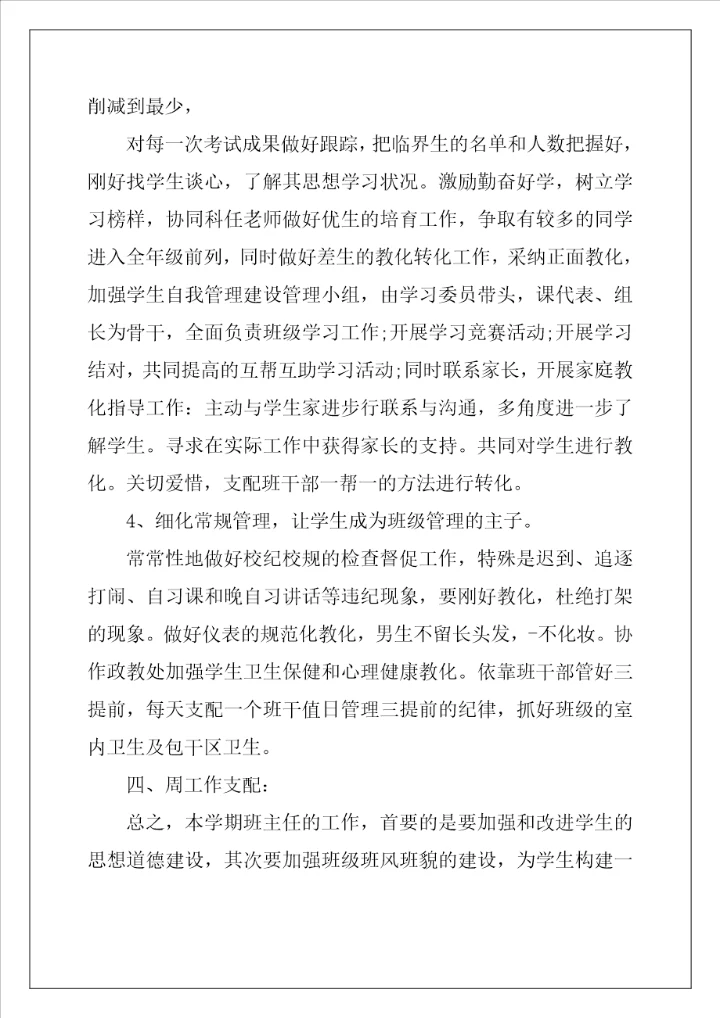 削减到最少，

对每一次考试成果做好跟踪，把临界生的名单和人数把握好，刚好找学生谈心，了解其思想学习状况。激励勤奋好学，树立学习榜样，协同科任老师做好优生的培育工作，争取有较多的同学进入全年级前列，同时做好差生的教化转化工作，采纳正面教化，加强学生自我管理建设管理小组，由学习委员带头，课代表、组长为骨干，全面负责班级学习工作;开展学习竞赛活动;开展学习结对，共同提高的互帮互助学习活动;同时联系家长，开展家庭教化指导工作：主动与学生家进步行联系与沟通，多角度进一步了解学生。寻求在实际工作中获得家长的支持。共同对学生进行教化。关切爱惜，支配班干部一帮一的方法进行转化。

4、细化常规管理，让学生成为班级管理的主子。

常常性地做好校纪校规的检查督促工作，特殊是迟到、追逐打闹、自习课和晚自习讲话等违纪现象，要刚好教化，杜绝打架的现象。做好仪表的规范化教化，男生不留长头发，-不化妆。协作政教处加强学生卫生保健和心理健康教化。依靠班干部管好三提前，每天支配一个班干值日管理三提前的纪律，抓好班级的室内卫生及包干区卫生。

四、周工作支配：

总之，本学期班主任的工作，首要的是要加强和改进学生的思想道德建设，其次要加强班级班风班貌的建设，为学生构建一